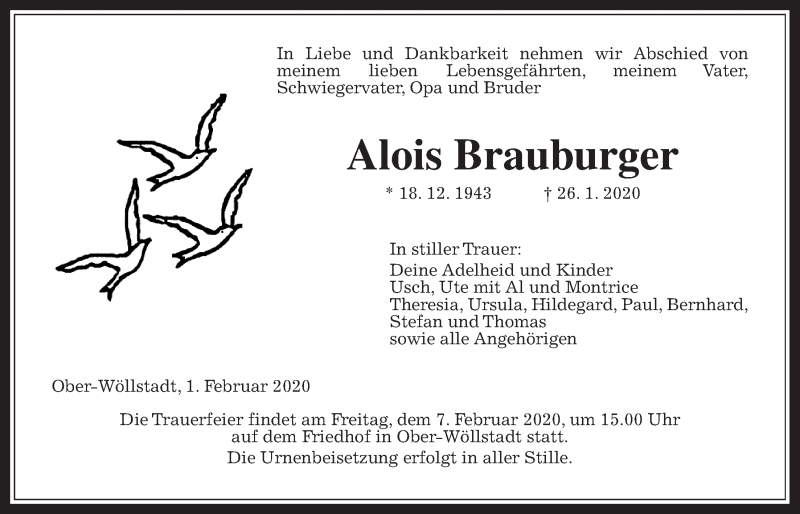 In Liebe und Dankbarkeit nehmen wir Abschied von meinem lieben Lebensgefährten, meinem Vater, Schwiegervater, Opa und Bruder

Alois Brauburger

* 18. 12. 1943 † 26. 1. 2020

In stiller Trauer:
Deine Adelheid und Kinder
Usch, Ute mit Al und Montrice
Theresia, Ursula, Hildegard, Paul, Bernhard, Stefan und Thomas
sowie alle Angehörigen

Ober-Wöllstadt, 1. Februar 2020

Die Trauerfeier findet am Freitag, dem 7. Februar 2020, um 15.00 Uhr auf dem Friedhof in Ober-Wöllstadt statt.
Die Urnenbeisetzung erfolgt in aller Stille.